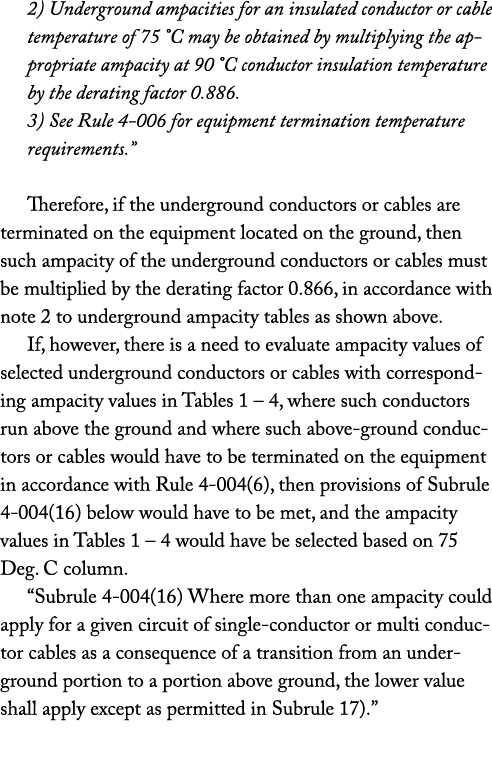 2) Underground ampacities for an insulated conductor or cable temperature of 75 °C may be obtained by multiplying the appropriate ampacity at 90 °C conductor insulation temperature by the derating factor 0.886.
3) See Rule 4-006 for equipment termination temperature requirements."

Therefore, if the underground conductors or cables are terminated on the equipment located on the ground, then such ampacity of the underground conductors or cables must be multiplied by the derating factor 0.866, in accordance with note 2 to underground ampacity tables as shown above.

If, however, there is a need to evaluate ampacity values of selected underground conductors or cables with corresponding ampacity values in Tables 1 – 4, where such conductors run above the ground and where such above-ground conductors or cables would have to be terminated on the equipment in accordance with Rule 4-004(6), then provisions of Subrule 4-004(16) below would have to be met, and the ampacity values in Tables 1 – 4 would have be selected based on 75 Deg. C column.

"Subrule 4-004(16) Where more than one ampacity could apply for a given circuit of single-conductor or multi conductor cables as a consequence of a transition from an underground portion to a portion above ground, the lower value shall apply except as permitted in Subrule 17)."